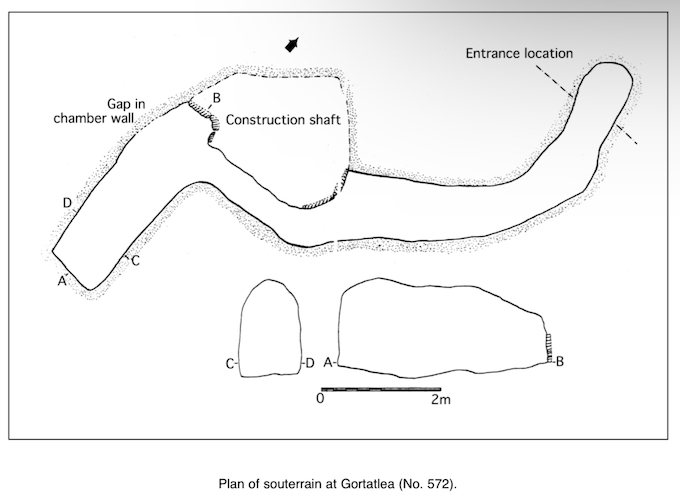 Entrance location

Gap in chamber wall

B

Construction shaft

D

C

A

C

D

A

B

0

2m

Plan of souterrain at Gortatlea (No. 572).